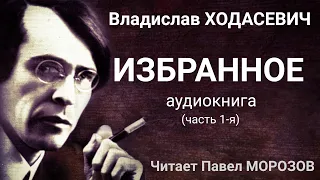 Владислав ХОДАСЕВИЧ

ИЗБРАННОЕ

аудиокнига
(часть 1-я)

Читает Павел МОРОЗОВ